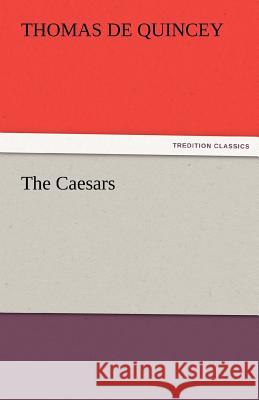 THOMAS DE QUINCEY

TREDITION CLASSICS

The Caesars

Kraina Książek